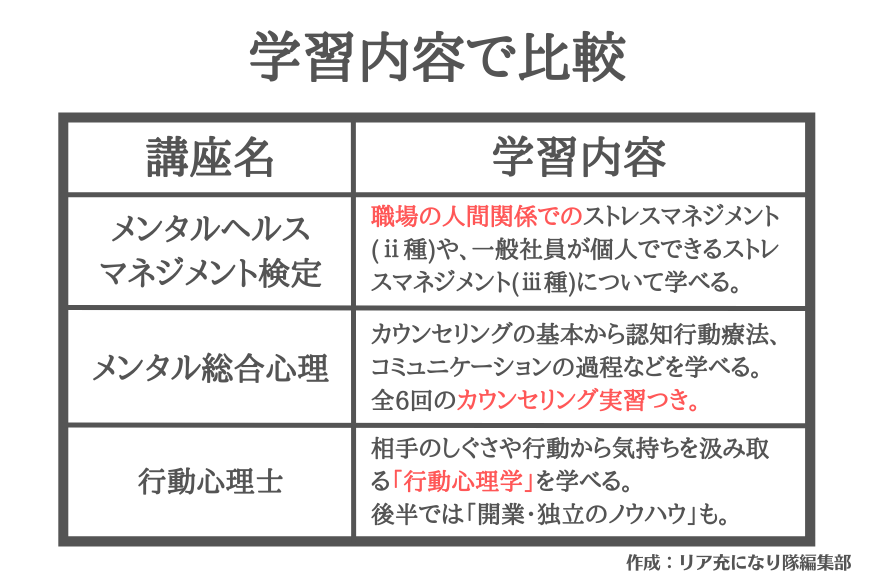 学習内容で比較

| 講座名 | 学習内容 |
|---|---|
| メンタルヘルスマネジメント検定 | 職場の人間関係でのストレスマネジメント(ⅱ種)や、一般社員が個人でできるストレスマネジメント(ⅲ種)について学べる。 |
| メンタル総合心理 | カウンセリングの基本から認知行動療法、コミュニケーションの過程などを学べる。全6回のカウンセリング実習つき。 |
| 行動心理士 | 相手のしぐさや行動から気持ちを汲み取る「行動心理学」を学べる。後半では「開業・独立のノウハウ」も。 |

作成：リア充になり隊編集部